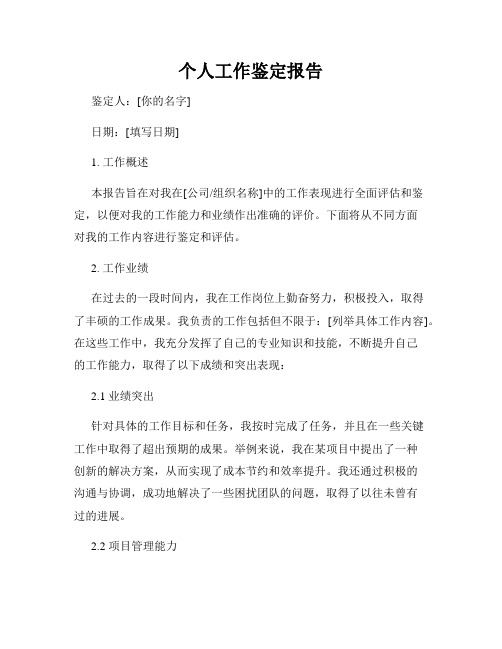 个人工作鉴定报告

鉴定人：[你的名字]

日期：[填写日期]

1. 工作概述

本报告旨在对我在[公司/组织名称]中的工作表现进行全面评估和鉴定，以便对我的工作能力和业绩作出准确的评价。下面将从不同方面对我的工作内容进行鉴定和评估。

2. 工作业绩

在过去的一段时间内，我在工作岗位上勤奋努力，积极投入，取得了丰硕的工作成果。我负责的工作包括但不限于：[列举具体工作内容]。在这些工作中，我充分发挥了自己的专业知识和技能，不断提升自己的工作能力，取得了以下成绩和突出表现：

2.1 业绩突出

针对具体的工作目标和任务，我按时完成了任务，并且在一些关键工作中取得了超出预期的成果。举例来说，我在某项目中提出了一种创新的解决方案，从而实现了成本节约和效率提升。我还通过积极的沟通与协调，成功地解决了一些困扰团队的问题，取得了以往未曾有过的进展。

2.2 项目管理能力